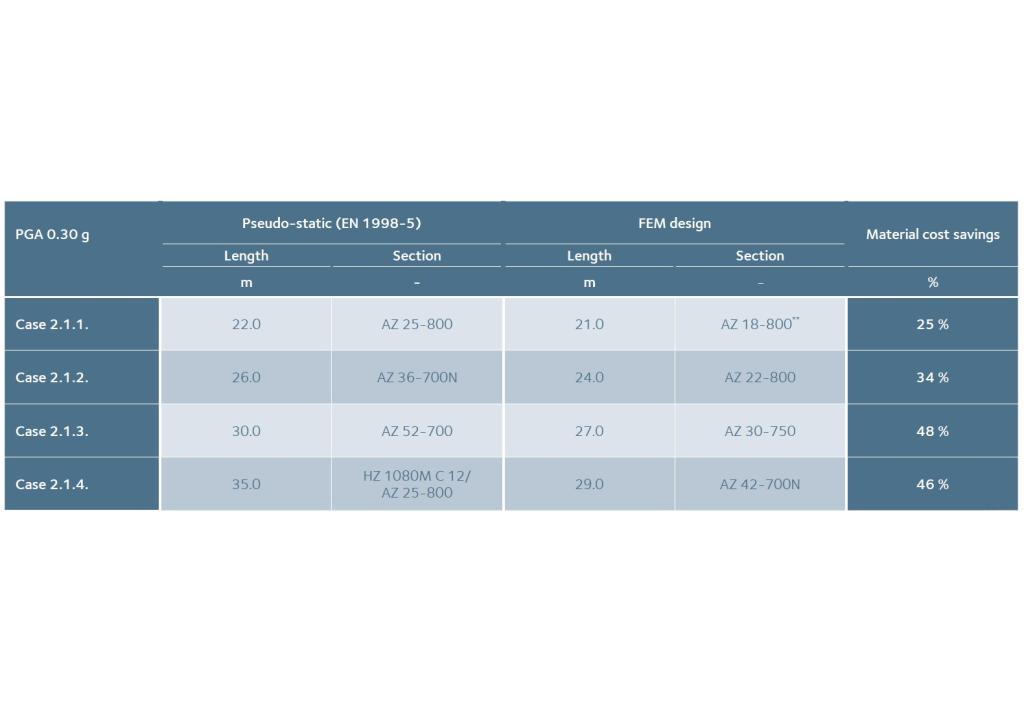 | PGA 0.30 g | Pseudo-static (EN 1998-5) | | FEM design | | Material cost savings |
|---|---|---|---|---|---|
| | Length | Section | Length | Section | |
| | m | - | m | - | % |
| Case 2.1.1. | 22.0 | AZ 25-800 | 21.0 | AZ 18-800** | 25 % |
| Case 2.1.2. | 26.0 | AZ 36-700N | 24.0 | AZ 22-800 | 34 % |
| Case 2.1.3. | 30.0 | AZ 52-700 | 27.0 | AZ 30-750 | 48 % |
| Case 2.1.4. | 35.0 | HZ 1080M C 12/ AZ 25-800 | 29.0 | AZ 42-700N | 46 % |